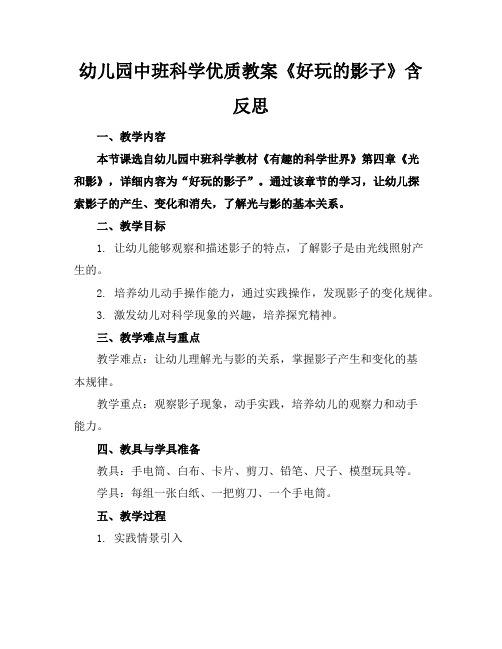 幼儿园中班科学优质教案《好玩的影子》含反思

一、教学内容

本节课选自幼儿园中班科学教材《有趣的科学世界》第四章《光和影》，详细内容为“好玩的影子”。通过该章节的学习，让幼儿探索影子的产生、变化和消失，了解光与影的基本关系。

二、教学目标

1. 让幼儿能够观察和描述影子的特点，了解影子是由光线照射产生的。

2. 培养幼儿动手操作能力，通过实践操作，发现影子的变化规律。

3. 激发幼儿对科学现象的兴趣，培养探究精神。

三、教学难点与重点

教学难点：让幼儿理解光与影的关系，掌握影子产生和变化的基本规律。

教学重点：观察影子现象，动手实践，培养幼儿的观察力和动手能力。

四、教具与学具准备

教具：手电筒、白布、卡片、剪刀、铅笔、尺子、模型玩具等。

学具：每组一张白纸、一把剪刀、一个手电筒。

五、教学过程

1. 实践情景引入